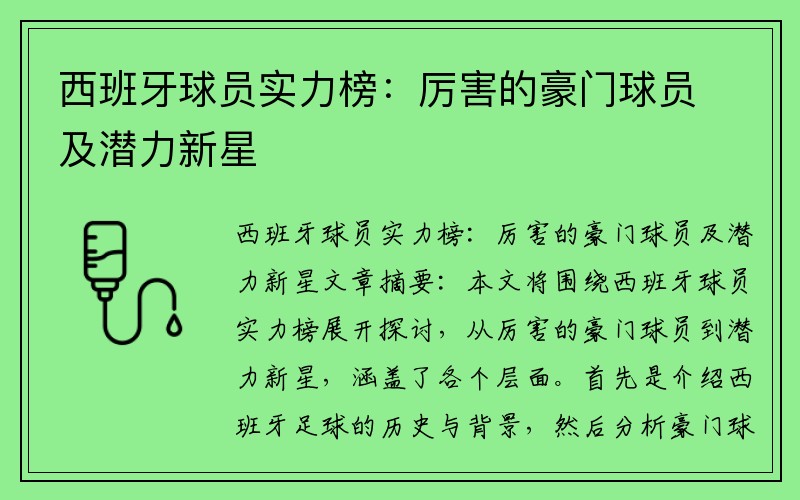 西班牙球员实力榜：厉害的豪门球员及潜力新星

西班牙球员实力榜：厉害的豪门球员及潜力新星文章摘要：本文将围绕西班牙球员实力榜展开探讨，从厉害的豪门球员到潜力新星，涵盖了各个层面。首先是介绍西班牙足球的历史与背景，然后分析豪门球